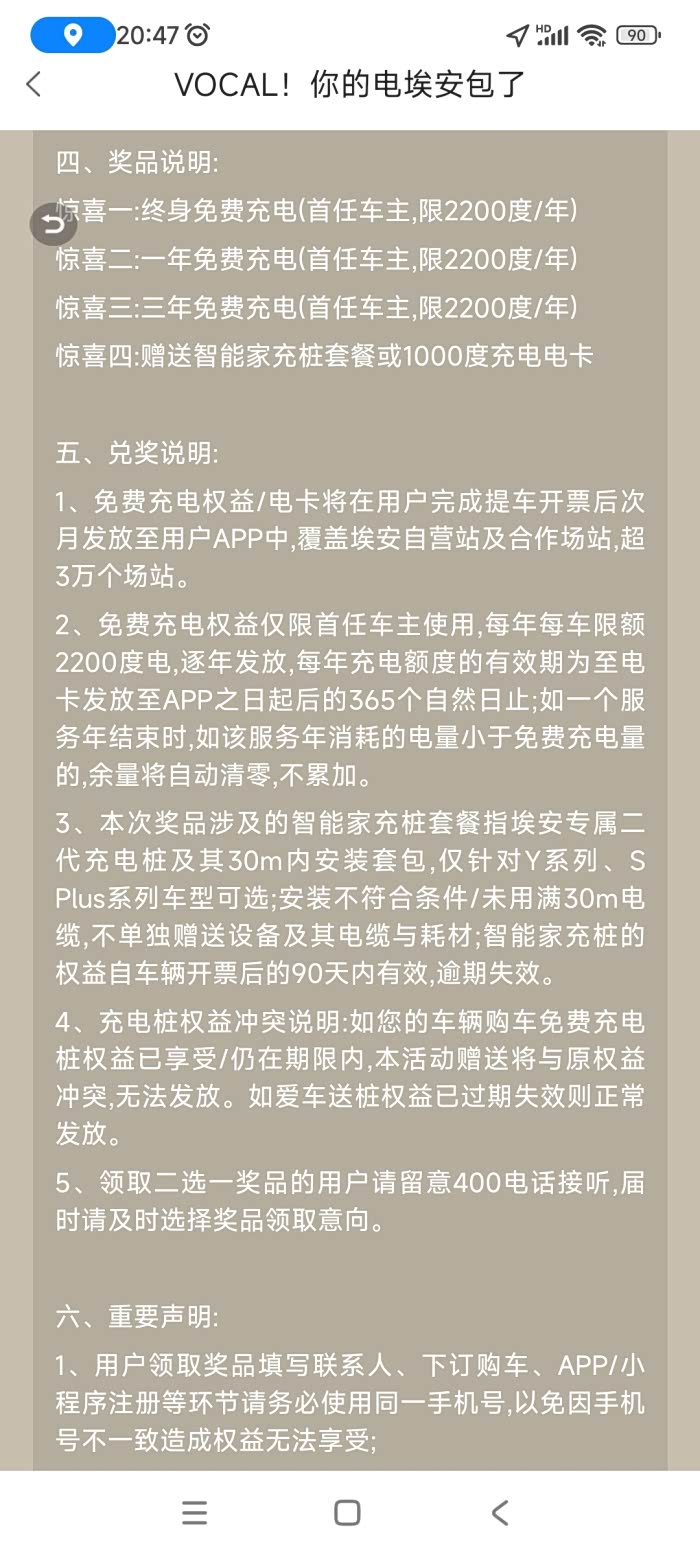 20:47 90

VOCAL！你的电埃安包了

四、奖品说明:

惊喜一:终身免费充电(首任车主,限2200度/年)

惊喜二:一年免费充电(首任车主,限2200度/年)

惊喜三:三年免费充电(首任车主,限2200度/年)

惊喜四:赠送智能家充桩套餐或1000度充电电卡

五、兑奖说明:

1、免费充电权益/电卡将在用户完成提车开票后次月发放至用户APP中,覆盖埃安自营站及合作场站,超3万个场站。

2、免费充电权益仅限首任车主使用,每年每车限额2200度电,逐年发放,每年充电额度的有效期为至电卡发放至APP之日起后的365个自然日止;如一个服务年结束时,如该服务年消耗的电量小于免费充电量的,余量将自动清零,不累加。

3、本次奖品涉及的智能家充桩套餐指埃安专属二代充电桩及其30m内安装套包,仅针对Y系列、S Plus系列车型可选;安装不符合条件/未用满30m电缆,不单独赠送设备及其电缆与耗材;智能家充桩的权益自车辆开票后的90天内有效,逾期失效。

4、充电桩权益冲突说明:如您的车辆购车免费充电桩权益已享受/仍在期限内,本活动赠送将与原权益冲突,无法发放。如爱车送桩权益已过期失效则正常发放。

5、领取二选一奖品的用户请留意400电话接听,届时请及时选择奖品领取意向。

六、重要声明:

1、用户领取奖品填写联系人、下订购车、APP/小程序注册等环节请务必使用同一手机号,以免因手机号不一致造成权益无法享受;